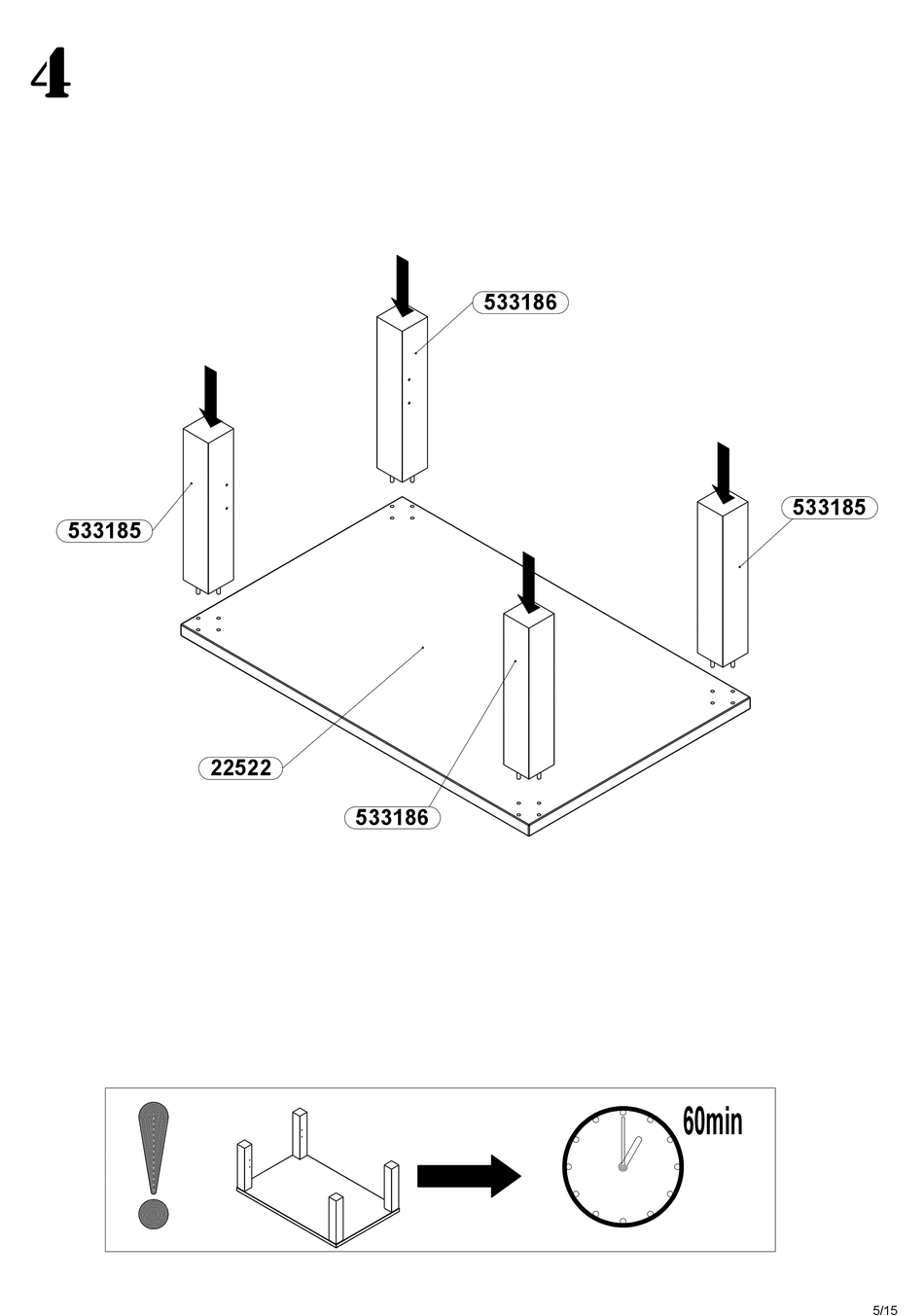 4

533186

533185

533185

22522

533186

60min

5/15